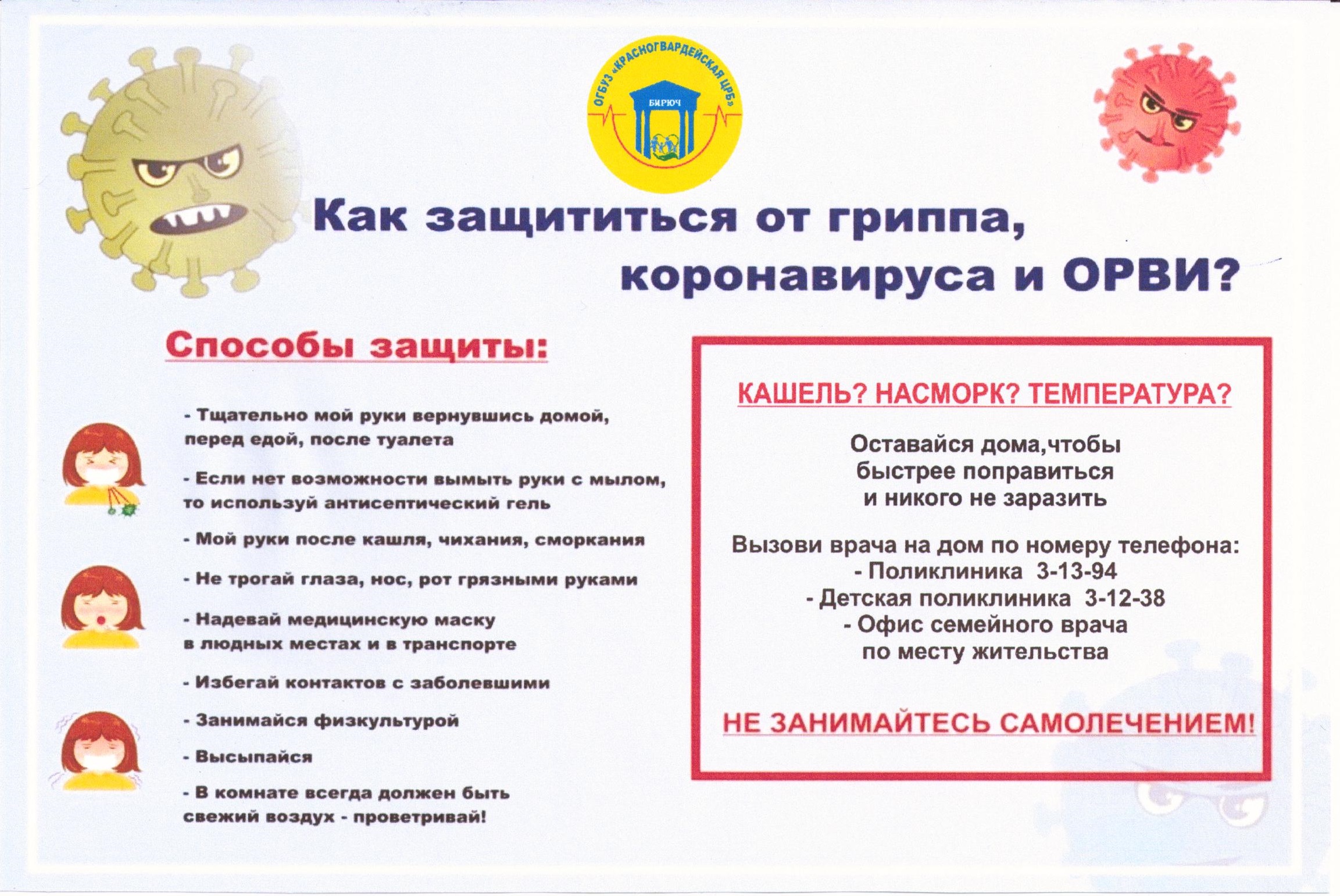 ОГБУЗ «КРАСНОГВАРДЕЙСКАЯ ЦРБ»
БИРЮЧ

Как защититься от гриппа, коронавируса и ОРВИ?

Способы защиты:

- Тщательно мой руки вернувшись домой, перед едой, после туалета

- Если нет возможности вымыть руки с мылом, то используй антисептический гель

- Мой руки после кашля, чихания, сморкания

- Не трогай глаза, нос, рот грязными руками

- Надевай медицинскую маску в людных местах и в транспорте

- Избегай контактов с заболевшими

- Занимайся физкультурой

- Высыпайся

- В комнате всегда должен быть свежий воздух - проветривай!

КАШЕЛЬ? НАСМОРК? ТЕМПЕРАТУРА?

Оставайся дома,чтобы быстрее поправиться и никого не заразить

Вызови врача на дом по номеру телефона:
- Поликлиника 3-13-94
- Детская поликлиника 3-12-38
- Офис семейного врача по месту жительства

НЕ ЗАНИМАЙТЕСЬ САМОЛЕЧЕНИЕМ!